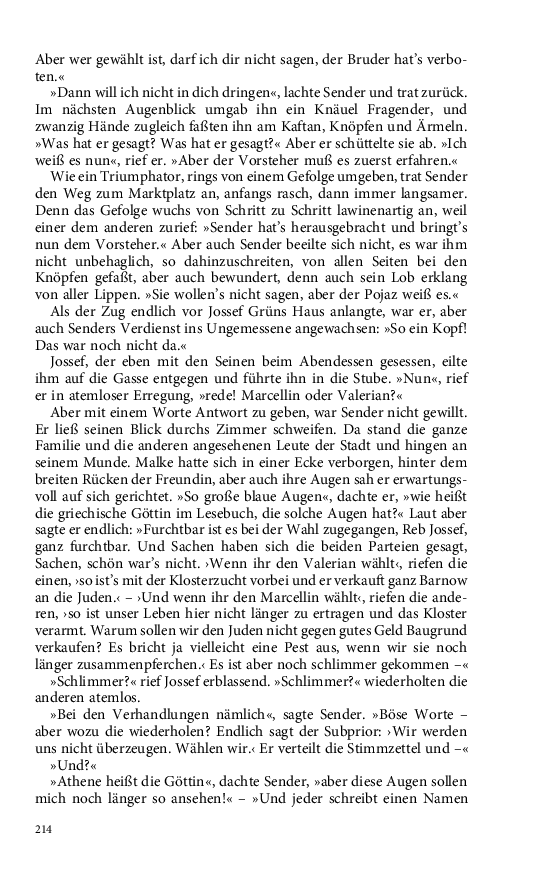 Aber wer gewählt ist, darf ich dir nicht sagen, der Bruder hat's verboten.«

»Dann will ich nicht in dich dringen«, lachte Sender und trat zurück. Im nächsten Augenblick umgab ihn ein Knäuel Fragender, und zwanzig Hände zugleich faßten ihn am Kaftan, Knöpfen und Ärmeln. »Was hat er gesagt? Was hat er gesagt?« Aber er schüttelte sie ab. »Ich weiß es nun«, rief er. »Aber der Vorsteher muß es zuerst erfahren.«

Wie ein Triumphator, rings von einem Gefolge umgeben, trat Sender den Weg zum Marktplatz an, anfangs rasch, dann immer langsamer. Denn das Gefolge wuchs von Schritt zu Schritt lawinenartig an, weil einer dem anderen zurief: »Sender hat's herausgebracht und bringt's nun dem Vorsteher.« Aber auch Sender beeilte sich nicht, es war ihm nicht unbehaglich, so dahinzuschreiten, von allen Seiten bei den Knöpfen gefaßt, aber auch bewundert, denn auch sein Lob erklang von aller Lippen. »Sie wollen's nicht sagen, aber der Pojaz weiß es.«

Als der Zug endlich vor Jossef Grüns Haus anlangte, war er, aber auch Senders Verdienst ins Ungemessene angewachsen: »So ein Kopf! Das war noch nicht da.«

Jossef, der eben mit den Seinen beim Abendessen gesessen, eilte ihm auf die Gasse entgegen und führte ihn in die Stube. »Nun«, rief er in atemloser Erregung, »rede! Marcellin oder Valerian?«

Aber mit einem Worte Antwort zu geben, war Sender nicht gewillt. Er ließ seinen Blick durchs Zimmer schweifen. Da stand die ganze Familie und die anderen angesehenen Leute der Stadt und hingen an seinem Munde. Malke hatte sich in einer Ecke verborgen, hinter dem breiten Rücken der Freundin, aber auch ihre Augen sah er erwartungsvoll auf sich gerichtet. »So große blaue Augen«, dachte er, »wie heißt die griechische Göttin im Lesebuch, die solche Augen hat?« Laut aber sagte er endlich: »Furchtbar ist es bei der Wahl zugegangen, Reb Jossef, ganz furchtbar. Und Sachen haben sich die beiden Parteien gesagt, Sachen, schön war's nicht. ›Wenn ihr den Valerian wählt‹, riefen die einen, ›so ist's mit der Klosterzucht vorbei und er verkauft ganz Barnow an die Juden.‹ – ›Und wenn ihr den Marcellin wählt‹, riefen die anderen, ›so ist unser Leben hier nicht länger zu ertragen und das Kloster verarmt. Warum sollen wir den Juden nicht gegen gutes Geld Baugrund verkaufen? Es bricht ja vielleicht eine Pest aus, wenn wir sie noch länger zusammenpferchen.‹ Es ist aber noch schlimmer gekommen –«

»Schlimmer?« rief Jossef erblassend. »Schlimmer?« wiederholten die anderen atemlos.

»Bei den Verhandlungen nämlich«, sagte Sender. »Böse Worte – aber wozu die wiederholen? Endlich sagt der Subprior: ›Wir werden uns nicht überzeugen. Wählen wir.‹ Er verteilt die Stimmzettel und –«

»Und?«

»Athene heißt die Göttin«, dachte Sender, »aber diese Augen sollen mich noch länger so ansehen!« – »Und jeder schreibt einen Namen

214